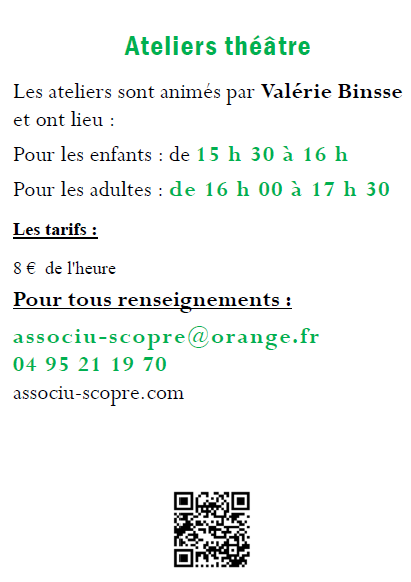 Ateliers théâtre

Les ateliers sont animés par Valérie Binsse et ont lieu :

Pour les enfants : de 15 h 30 à 16 h

Pour les adultes : de 16 h 00 à 17 h 30

Les tarifs :

8 € de l'heure

Pour tous renseignements :

associu-scopre@orange.fr
04 95 21 19 70
associu-scopre.com